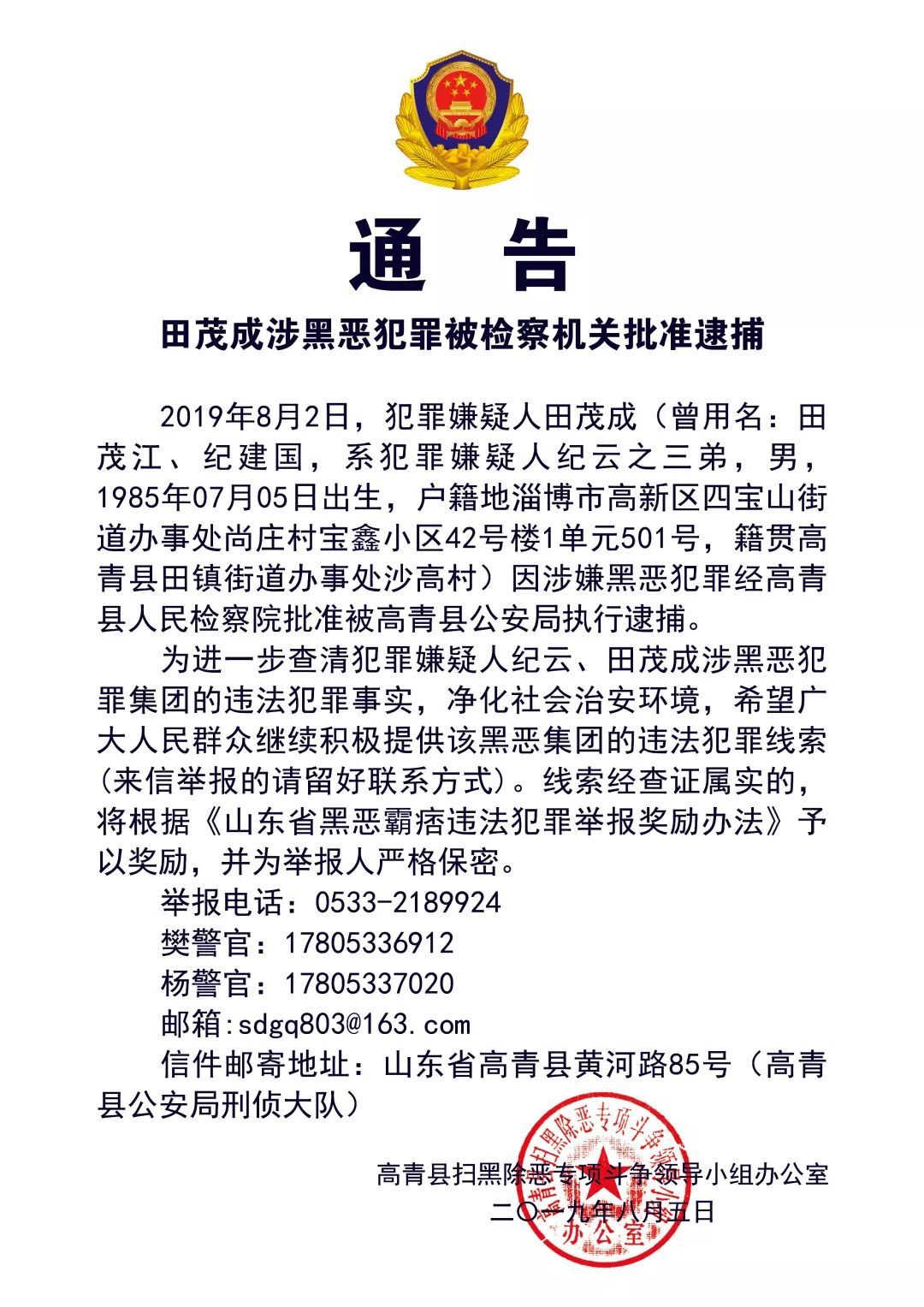 通　告

田茂成涉黑恶犯罪被检察机关批准逮捕

2019年8月2日，犯罪嫌疑人田茂成（曾用名：田茂江、纪建国，系犯罪嫌疑人纪云之三弟，男，1985年07月05日出生，户籍地淄博市高新区四宝山街道办事处尚庄村宝鑫小区42号楼1单元501号，籍贯高青县田镇街道办事处沙高村）因涉嫌黑恶犯罪经高青县人民检察院批准被高青县公安局执行逮捕。

为进一步查清犯罪嫌疑人纪云、田茂成涉黑恶犯罪集团的违法犯罪事实，净化社会治安环境，希望广大人民群众继续积极提供该黑恶集团的违法犯罪线索(来信举报的请留好联系方式)。线索经查证属实的，将根据《山东省黑恶霸痞违法犯罪举报奖励办法》予以奖励，并为举报人严格保密。

举报电话：0533-2189924

樊警官：17805336912

杨警官：17805337020

邮箱:sdgq803@163.com

信件邮寄地址：山东省高青县黄河路85号（高青县公安局刑侦大队）

高青县扫黑除恶专项斗争领导小组办公室

二〇一九年八月五日

高青县扫黑除恶专项斗争领导小组办公室